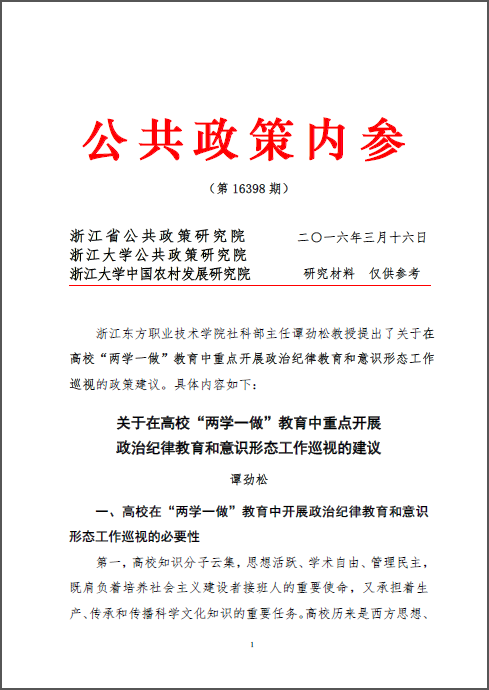 公共政策内参

（第 16398 期）

浙江省公共政策研究院
浙江大学公共政策研究院
浙江大学中国农村发展研究院

二〇一六年三月十六日

研究材料　仅供参考

浙江东方职业技术学院社科部主任谭劲松教授提出了关于在高校“两学一做”教育中重点开展政治纪律教育和意识形态工作巡视的政策建议。具体内容如下：

关于在高校“两学一做”教育中重点开展政治纪律教育和意识形态工作巡视的建议

谭劲松

一、高校在“两学一做”教育中开展政治纪律教育和意识形态工作巡视的必要性

第一，高校知识分子云集，思想活跃、学术自由、管理民主，既肩负着培养社会主义建设者接班人的重要使命，又承担着生产、传承和传播科学文化知识的重要任务。高校历来是西方思想、

1